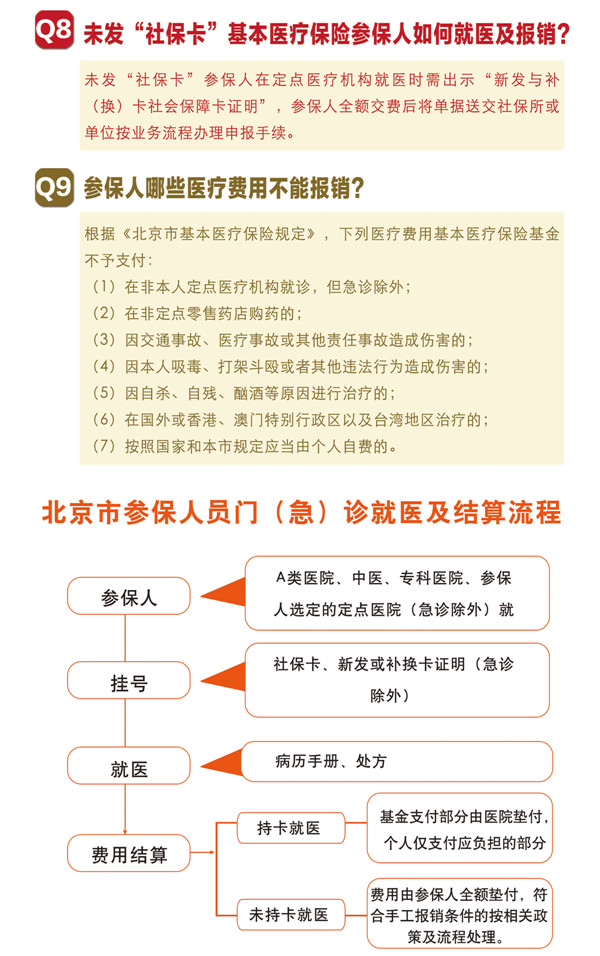 Q8 未发“社保卡”基本医疗保险参保人如何就医及报销？

未发“社保卡”参保人在定点医疗机构就医时需出示“新发与补（换）卡社会保障卡证明”，参保人全额交费后将单据送交社保所或单位按业务流程办理申报手续。

Q9 参保人哪些医疗费用不能报销？

根据《北京市基本医疗保险规定》，下列医疗费用基本医疗保险基金不予支付：
（1）在非本人定点医疗机构就诊，但急诊除外；
（2）在非定点零售药店购药的；
（3）因交通事故、医疗事故或其他责任事故造成伤害的；
（4）因本人吸毒、打架斗殴或者其他违法行为造成伤害的；
（5）因自杀、自残、酗酒等原因进行治疗的；
（6）在国外或香港、澳门特别行政区以及台湾地区治疗的；
（7）按照国家和本市规定应当由个人自费的。

北京市参保人员门（急）诊就医及结算流程

参保人

A类医院、中医、专科医院、参保人选定的定点医院（急诊除外）就

挂号

社保卡、新发或补换卡证明（急诊除外）

就医

病历手册、处方

费用结算

持卡就医

基金支付部分由医院垫付，个人仅支付应负担的部分

未持卡就医

费用由参保人全额垫付，符合手工报销条件的按相关政策及流程处理。